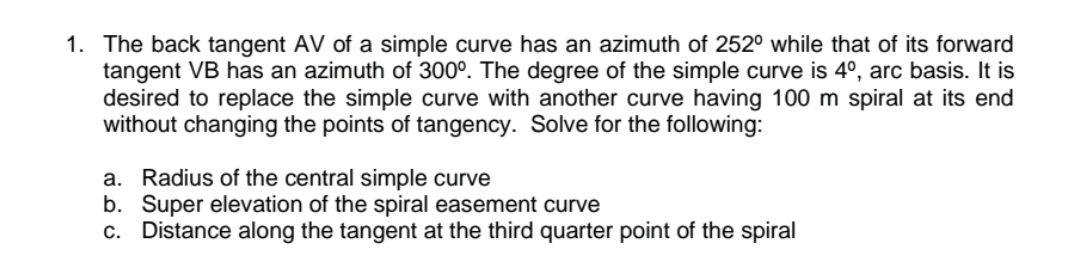 1. The back tangent AV of a simple curve has an azimuth of 252º while that of its forward tangent VB has an azimuth of 300º. The degree of the simple curve is 4º, arc basis. It is desired to replace the simple curve with another curve having 100 m spiral at its end without changing the points of tangency. Solve for the following:

a. Radius of the central simple curve
b. Super elevation of the spiral easement curve
c. Distance along the tangent at the third quarter point of the spiral